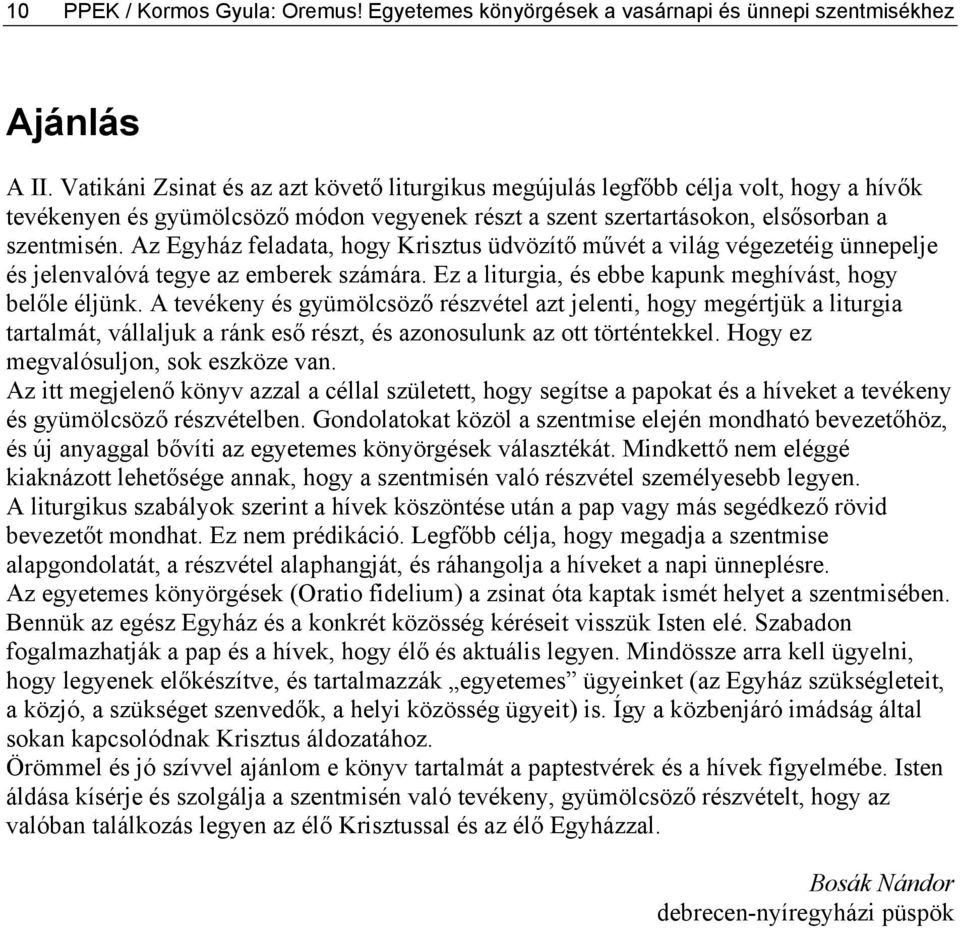 10 PPEK / Kormos Gyula: Oremus! Egyetemes könyörgések a vasárnapi és ünnepi szentmisékhez

Ajánlás

A II. Vatikáni Zsinat és az azt követő liturgikus megújulás legfőbb célja volt, hogy a hívők tevékenyen és gyümölcsöző módon vegyenek részt a szent szertartásokon, elsősorban a szentmisén. Az Egyház feladata, hogy Krisztus üdvözítő művét a világ végezetéig ünnepelje és jelenvalóvá tegye az emberek számára. Ez a liturgia, és ebbe kapunk meghívást, hogy belőle éljünk. A tevékeny és gyümölcsöző részvétel azt jelenti, hogy megértjük a liturgia tartalmát, vállaljuk a ránk eső részt, és azonosulunk az ott történtekkel. Hogy ez megvalósuljon, sok eszköze van.
Az itt megjelenő könyv azzal a céllal született, hogy segítse a papokat és a híveket a tevékeny és gyümölcsöző részvételben. Gondolatokat közöl a szentmise elején mondható bevezetőhöz, és új anyaggal bővíti az egyetemes könyörgések választékát. Mindkettő nem eléggé kiaknázott lehetősége annak, hogy a szentmisén való részvétel személyesebb legyen.
A liturgikus szabályok szerint a hívek köszöntése után a pap vagy más segédkező rövid bevezetőt mondhat. Ez nem prédikáció. Legfőbb célja, hogy megadja a szentmise alapgondolatát, a részvétel alaphangját, és ráhangolja a híveket a napi ünneplésre.
Az egyetemes könyörgések (Oratio fidelium) a zsinat óta kaptak ismét helyet a szentmisében. Bennük az egész Egyház és a konkrét közösség kéréseit visszük Isten elé. Szabadon fogalmazhatják a pap és a hívek, hogy élő és aktuális legyen. Mindössze arra kell ügyelni, hogy legyenek előkészítve, és tartalmazzák „egyetemes” ügyeinket (az Egyház szükségleteit, a közjó, a szükséget szenvedők, a helyi közösség ügyeit) is. Így a közbenjáró imádság által sokan kapcsolódnak Krisztus áldozatához.
Örömmel és jó szívvel ajánlom e könyv tartalmát a paptestvérek és a hívek figyelmébe. Isten áldása kísérje és szolgálja a szentmisén való tevékeny, gyümölcsöző részvételt, hogy az valóban találkozás legyen az élő Krisztussal és az élő Egyházzal.

Bosák Nándor
debrecen-nyíregyházi püspök